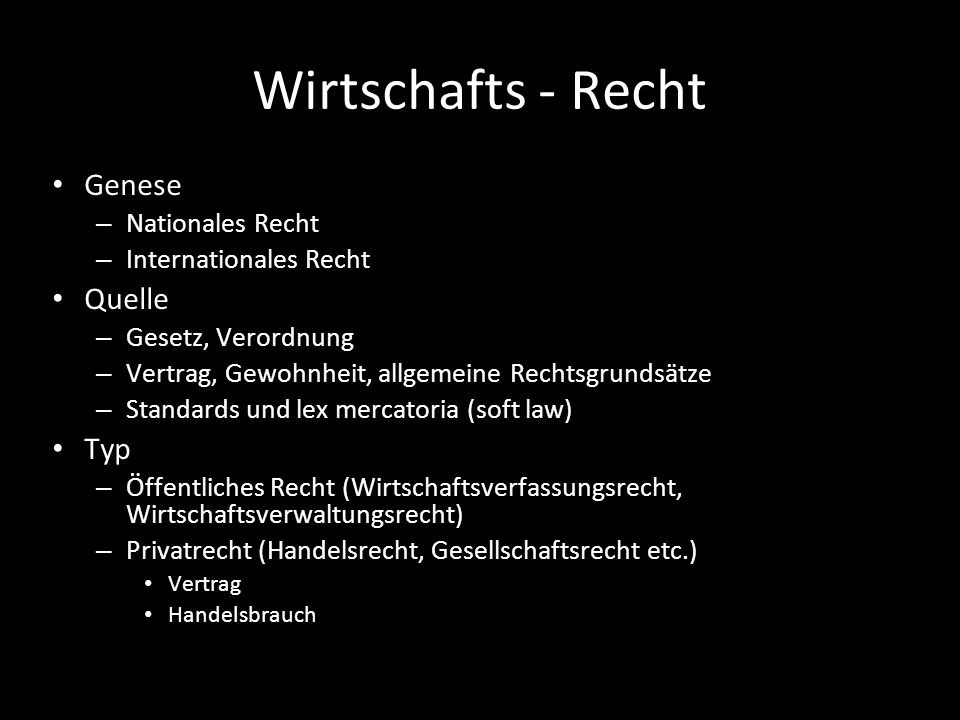 Wirtschafts - Recht

• Genese
  – Nationales Recht
  – Internationales Recht
• Quelle
  – Gesetz, Verordnung
  – Vertrag, Gewohnheit, allgemeine Rechtsgrundsätze
  – Standards und lex mercatoria (soft law)
• Typ
  – Öffentliches Recht (Wirtschaftsverfassungsrecht, Wirtschaftsverwaltungsrecht)
  – Privatrecht (Handelsrecht, Gesellschaftsrecht etc.)
    • Vertrag
    • Handelsbrauch